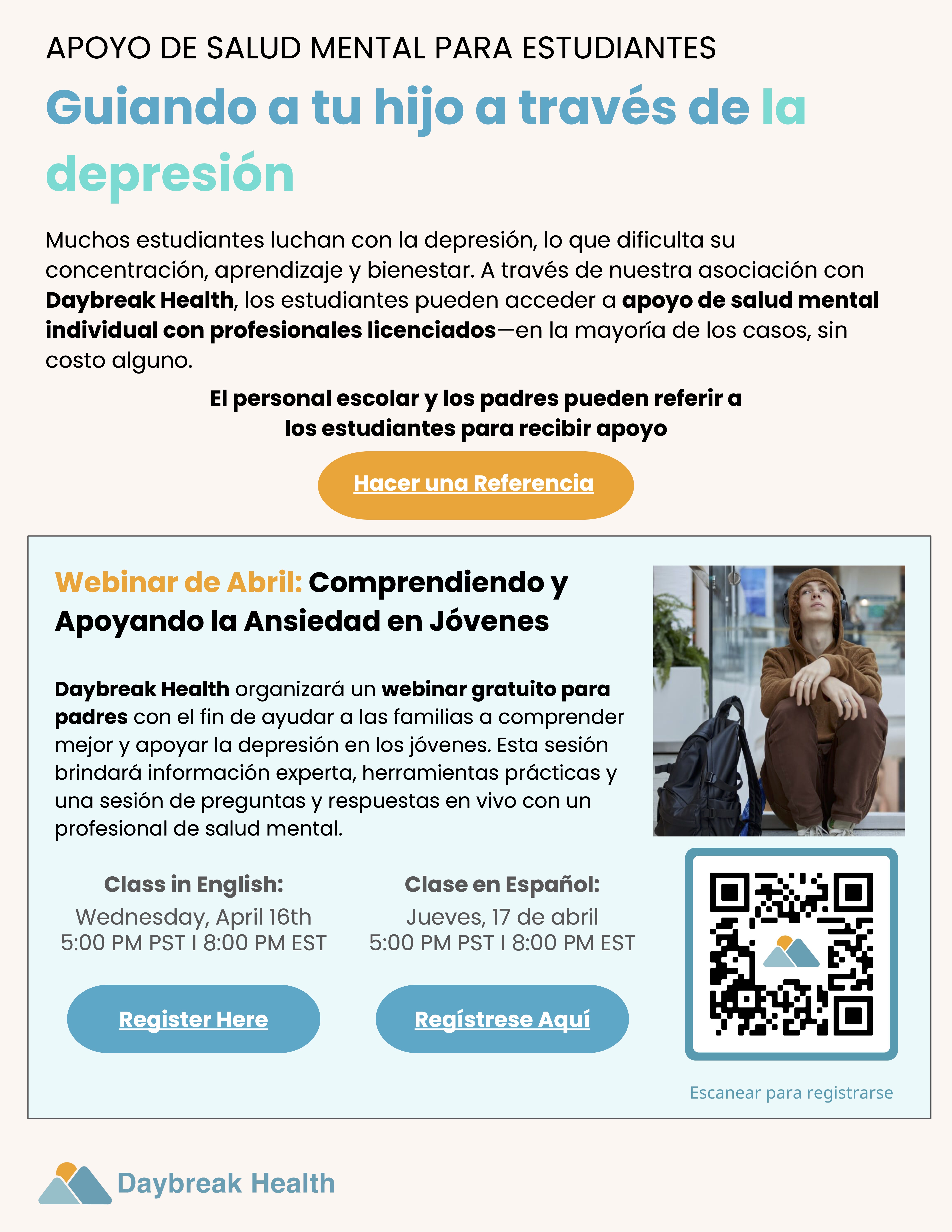 APOYO DE SALUD MENTAL PARA ESTUDIANTES

Guiando a tu hijo a través de la depresión

Muchos estudiantes luchan con la depresión, lo que dificulta su concentración, aprendizaje y bienestar. A través de nuestra asociación con Daybreak Health, los estudiantes pueden acceder a apoyo de salud mental individual con profesionales licenciados—en la mayoría de los casos, sin costo alguno.

El personal escolar y los padres pueden referir a los estudiantes para recibir apoyo

Hacer una Referencia

Webinar de Abril: Comprendiendo y Apoyando la Ansiedad en Jóvenes

Daybreak Health organizará un webinar gratuito para padres con el fin de ayudar a las familias a comprender mejor y apoyar la depresión en los jóvenes. Esta sesión brindará información experta, herramientas prácticas y una sesión de preguntas y respuestas en vivo con un profesional de salud mental.

Class in English:
Wednesday, April 16th
5:00 PM PST I 8:00 PM EST

Register Here

Clase en Español:
Jueves, 17 de abril
5:00 PM PST I 8:00 PM EST

Regístrese Aquí

Escanear para registrarse

Daybreak Health